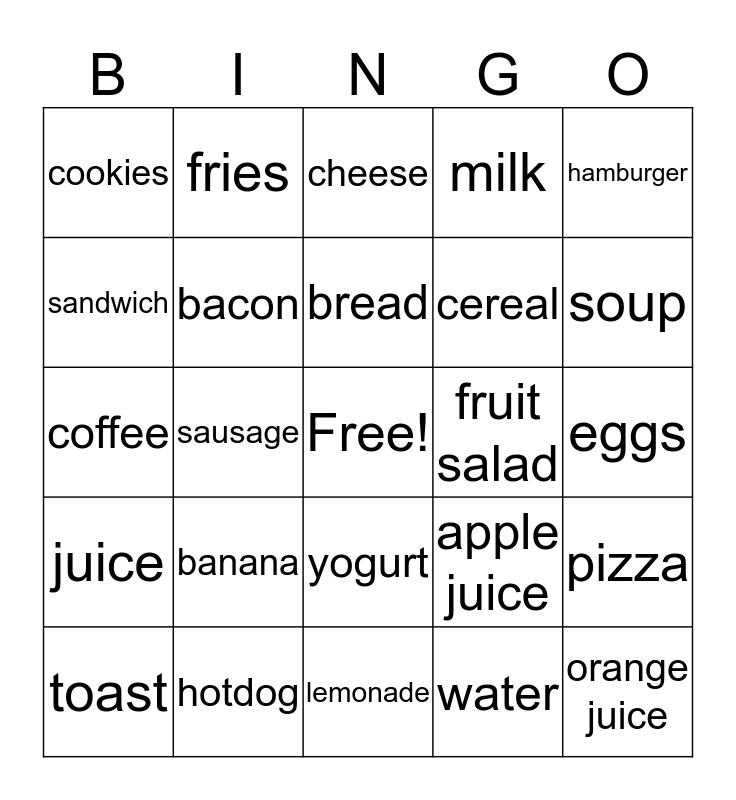 | B | I | N | G | O |
|---|---|---|---|---|
| cookies | fries | cheese | milk | hamburger |
| sandwich | bacon | bread | cereal | soup |
| coffee | sausage | Free! | fruit salad | eggs |
| juice | banana | yogurt | apple juice | pizza |
| toast | hotdog | lemonade | water | orange juice |